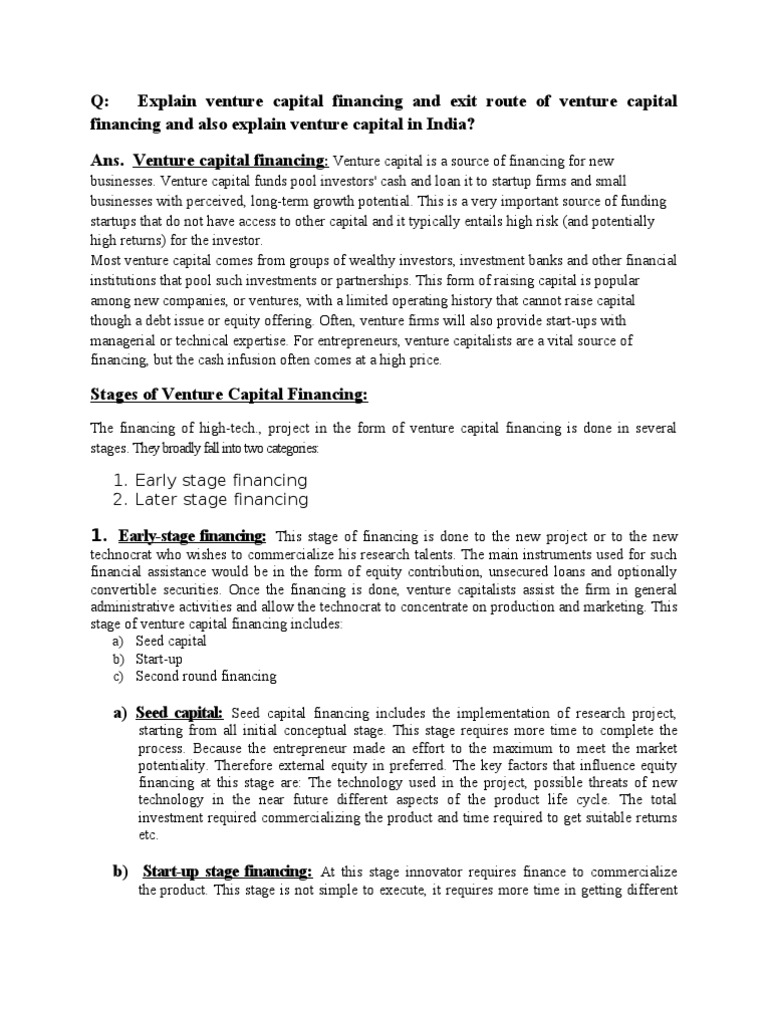 Q: Explain venture capital financing and exit route of venture capital financing and also explain venture capital in India?

Ans. Venture capital financing: Venture capital is a source of financing for new businesses. Venture capital funds pool investors' cash and loan it to startup firms and small businesses with perceived, long-term growth potential. This is a very important source of funding startups that do not have access to other capital and it typically entails high risk (and potentially high returns) for the investor.
Most venture capital comes from groups of wealthy investors, investment banks and other financial institutions that pool such investments or partnerships. This form of raising capital is popular among new companies, or ventures, with a limited operating history that cannot raise capital though a debt issue or equity offering. Often, venture firms will also provide start-ups with managerial or technical expertise. For entrepreneurs, venture capitalists are a vital source of financing, but the cash infusion often comes at a high price.

Stages of Venture Capital Financing:

The financing of high-tech., project in the form of venture capital financing is done in several stages. They broadly fall into two categories:

1. Early stage financing
2. Later stage financing

1. Early-stage financing: This stage of financing is done to the new project or to the new technocrat who wishes to commercialize his research talents. The main instruments used for such financial assistance would be in the form of equity contribution, unsecured loans and optionally convertible securities. Once the financing is done, venture capitalists assist the firm in general administrative activities and allow the technocrat to concentrate on production and marketing. This stage of venture capital financing includes:
a) Seed capital
b) Start-up
c) Second round financing

a) Seed capital: Seed capital financing includes the implementation of research project, starting from all initial conceptual stage. This stage requires more time to complete the process. Because the entrepreneur made an effort to the maximum to meet the market potentiality. Therefore external equity in preferred. The key factors that influence equity financing at this stage are: The technology used in the project, possible threats of new technology in the near future different aspects of the product life cycle. The total investment required commercializing the product and time required to get suitable returns etc.

b) Start-up stage financing: At this stage innovator requires finance to commercialize the product. This stage is not simple to execute, it requires more time in getting different